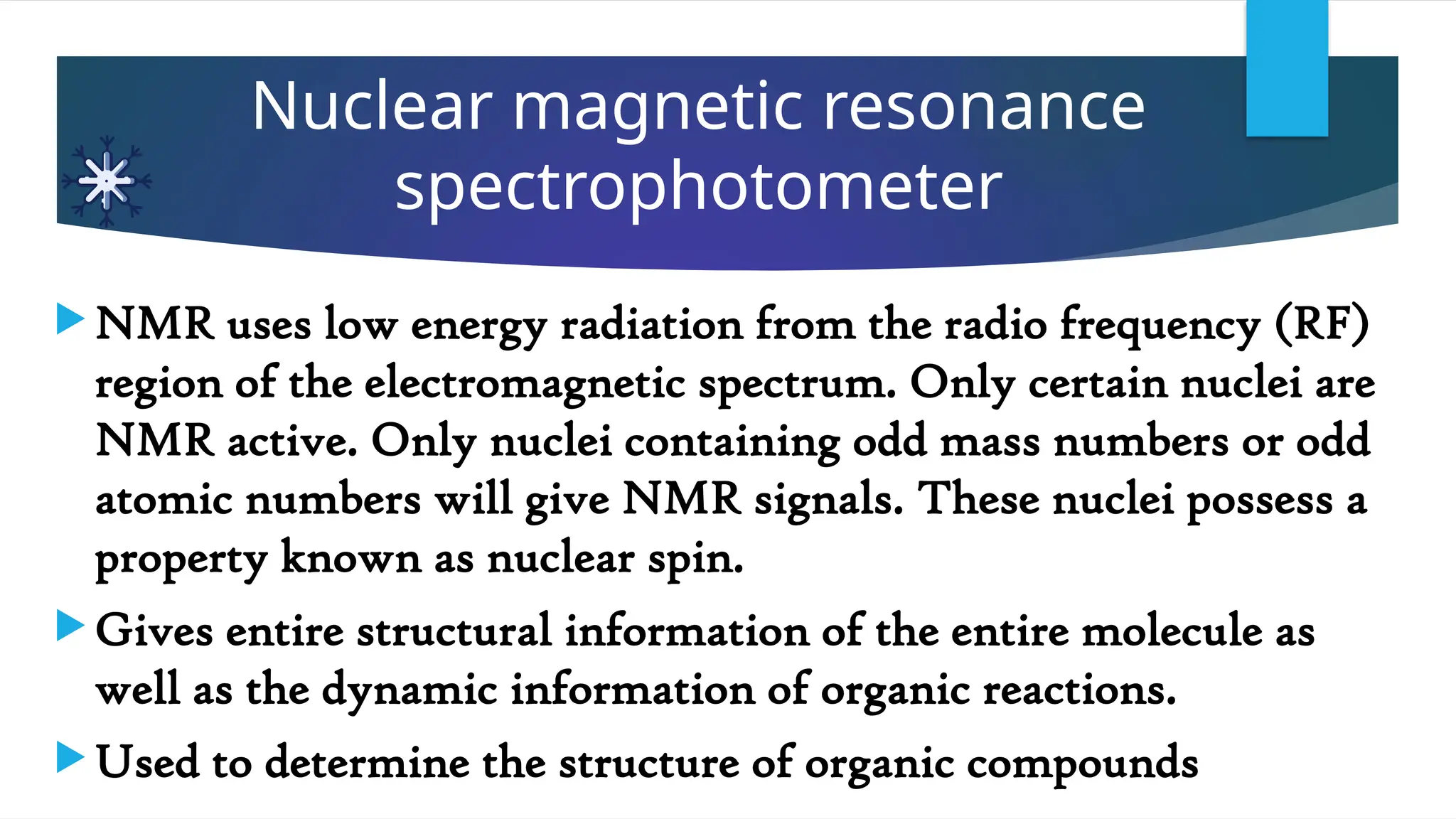 Nuclear magnetic resonance spectrophotometer

NMR uses low energy radiation from the radio frequency (RF) region of the electromagnetic spectrum. Only certain nuclei are NMR active. Only nuclei containing odd mass numbers or odd atomic numbers will give NMR signals. These nuclei possess a property known as nuclear spin.

Gives entire structural information of the entire molecule as well as the dynamic information of organic reactions.

Used to determine the structure of organic compounds